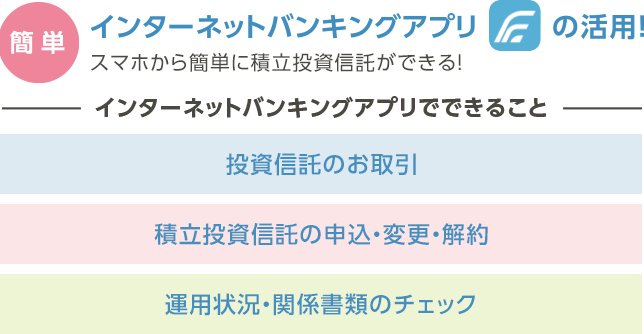 簡単 インターネットバンキングアプリ の活用!
スマホから簡単に積立投資信託ができる!

インターネットバンキングアプリでできること

投資信託のお取引

積立投資信託の申込・変更・解約

運用状況・関係書類のチェック